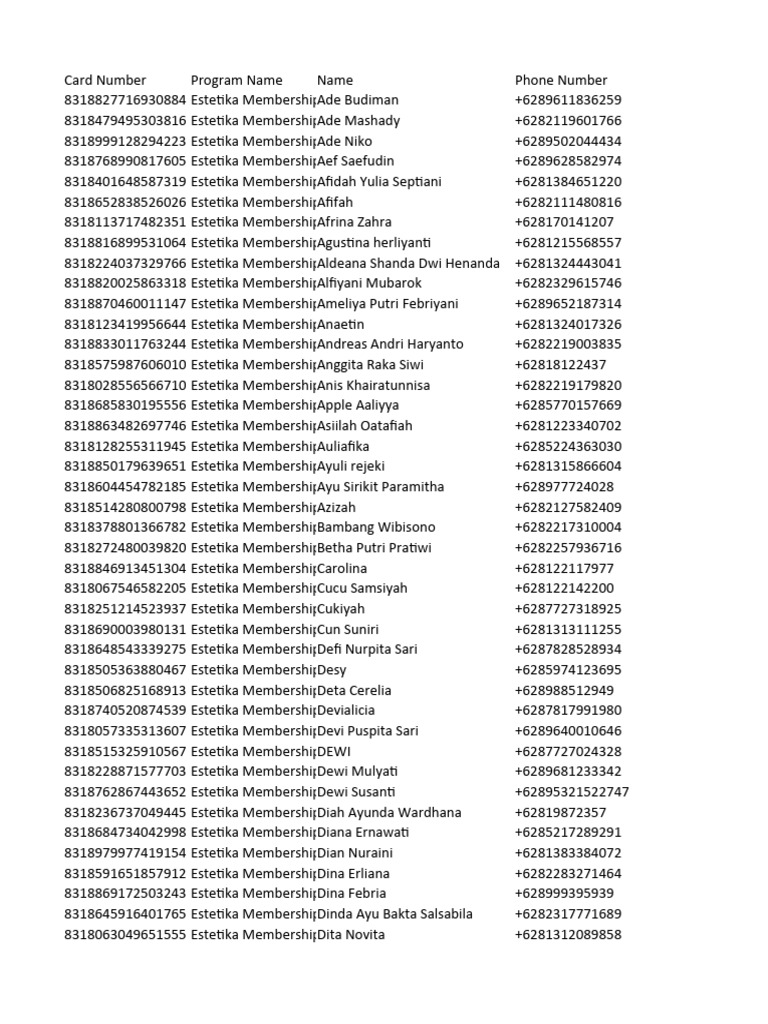 | Card Number | Program Name | Name | Phone Number |
|---|---|---|---|
| 8318827716930884 | Estetika Membershi | Ade Budiman | +6289611836259 |
| 8318479495303816 | Estetika Membershi | Ade Mashady | +6282119601766 |
| 8318999128294223 | Estetika Membershi | Ade Niko | +6289502044434 |
| 8318768990817605 | Estetika Membershi | Aef Saefudin | +6289628582974 |
| 8318401648587319 | Estetika Membershi | Afidah Yulia Septiani | +6281384651220 |
| 8318652838526026 | Estetika Membershi | Afifah | +6282111480816 |
| 8318113717482351 | Estetika Membershi | Afrina Zahra | +628170141207 |
| 8318816899531064 | Estetika Membershi | Agustina herliyanti | +6281215568557 |
| 8318224037329766 | Estetika Membershi | Aldeana Shanda Dwi Henanda | +6281324443041 |
| 8318820025863318 | Estetika Membershi | Alfiyani Mubarok | +6282329615746 |
| 8318870460011147 | Estetika Membershi | Ameliya Putri Febriyani | +6289652187314 |
| 8318123419956644 | Estetika Membershi | Anaetin | +6281324017326 |
| 8318833011763244 | Estetika Membershi | Andreas Andri Haryanto | +6282219003835 |
| 8318575987606010 | Estetika Membershi | Anggita Raka Siwi | +62818122437 |
| 8318028556566710 | Estetika Membershi | Anis Khairatunnisa | +6282219179820 |
| 8318685830195556 | Estetika Membershi | Apple Aaliyya | +6285770157669 |
| 8318863482697746 | Estetika Membershi | Asiilah Oatafiah | +6281223340702 |
| 8318128255311945 | Estetika Membershi | Auliafika | +6285224363030 |
| 8318850179639651 | Estetika Membershi | Ayuli rejeki | +6281315866604 |
| 8318604454782185 | Estetika Membershi | Ayu Sirikit Paramitha | +628977724028 |
| 8318514280800798 | Estetika Membershi | Azizah | +6282127582409 |
| 8318378801366782 | Estetika Membershi | Bambang Wibisono | +6282217310004 |
| 8318272480039820 | Estetika Membershi | Betha Putri Pratiwi | +6282257936716 |
| 8318846913451304 | Estetika Membershi | Carolina | +628122117977 |
| 8318067546582205 | Estetika Membershi | Cucu Samsiyah | +628122142200 |
| 8318251214523937 | Estetika Membershi | Cukiyah | +6287727318925 |
| 8318690003980131 | Estetika Membershi | Cun Suniri | +6281313111255 |
| 8318648543339275 | Estetika Membershi | Defi Nurpita Sari | +6287828528934 |
| 8318505363880467 | Estetika Membershi | Desy | +6285974123695 |
| 8318506825168913 | Estetika Membershi | Deta Cerelia | +628988512949 |
| 8318740520874539 | Estetika Membershi | Devialicia | +6287817991980 |
| 8318057335313607 | Estetika Membershi | Devi Puspita Sari | +6289640010646 |
| 8318515325910567 | Estetika Membershi | DEWI | +6287727024328 |
| 8318228871577703 | Estetika Membershi | Dewi Mulyati | +6289681233342 |
| 8318762867443652 | Estetika Membershi | Dewi Susanti | +62895321522747 |
| 8318236737049445 | Estetika Membershi | Diah Ayunda Wardhana | +62819872357 |
| 8318684734042998 | Estetika Membershi | Diana Ernawati | +6285217289291 |
| 8318979977419154 | Estetika Membershi | Dian Nuraini | +6281383384072 |
| 8318591651857912 | Estetika Membershi | Dina Erliana | +6282283271464 |
| 8318869172503243 | Estetika Membershi | Dina Febria | +628999395939 |
| 8318645916401765 | Estetika Membershi | Dinda Ayu Bakta Salsabila | +6282317771689 |
| 8318063049651555 | Estetika Membershi | Dita Novita | +6281312089858 |